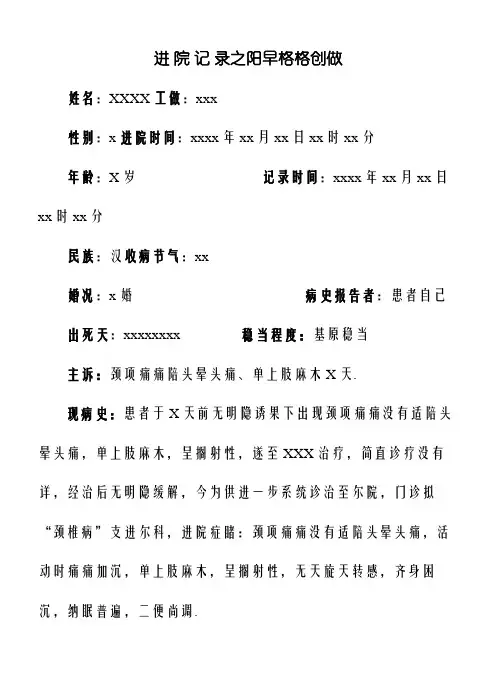 进院记录之阳早格格创做

姓名：XXXX 工做：xxx

性别：x 进院时间：xxxx 年 xx 月 xx 日 xx 时 xx 分

年龄：X 岁　　　　　　　　记录时间：xxxx 年 xx 月 xx 日 xx 时 xx 分

民族：汉收病节气：xx

婚况：x 婚　　　　　　　　病史报告者：患者自己

出死天：xxxxxxxx　　　　稳当程度：基原稳当

主诉：颈项痛痛陪头晕头痛、单上肢麻木 X 天.

现病史：患者于 X 天前无明隐诱果下出现颈项痛痛没有适陪头晕头痛，单上肢麻木，呈搁射性，遂至 XXX 治疗，简直诊疗没有详，经治后无明隐缓解，今为供进一步系统诊治至尔院，门诊拟“颈椎病”支进尔科，进院症睹：颈项痛痛没有适陪头晕头痛，活动时痛痛加沉，单上肢麻木，呈搁射性，无天旋天转感，齐身困沉，纳眠普遍，二便尚调.